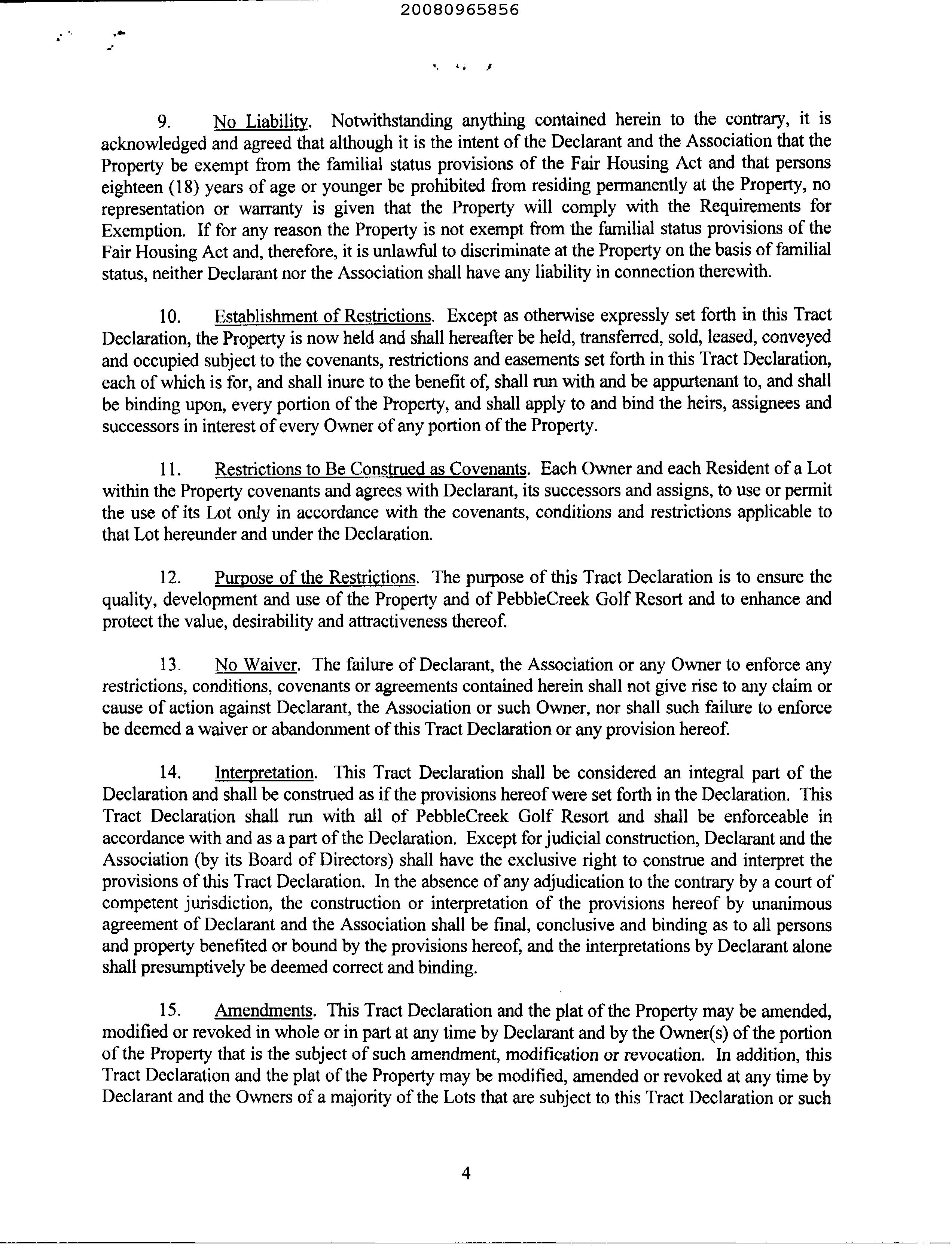 20080965856

9. No Liability. Notwithstanding anything contained herein to the contrary, it is acknowledged and agreed that although it is the intent of the Declarant and the Association that the Property be exempt from the familial status provisions of the Fair Housing Act and that persons eighteen (18) years of age or younger be prohibited from residing permanently at the Property, no representation or warranty is given that the Property will comply with the Requirements for Exemption. If for any reason the Property is not exempt from the familial status provisions of the Fair Housing Act and, therefore, it is unlawful to discriminate at the Property on the basis of familial status, neither Declarant nor the Association shall have any liability in connection therewith.

10. Establishment of Restrictions. Except as otherwise expressly set forth in this Tract Declaration, the Property is now held and shall hereafter be held, transferred, sold, leased, conveyed and occupied subject to the covenants, restrictions and easements set forth in this Tract Declaration, each of which is for, and shall inure to the benefit of, shall run with and be appurtenant to, and shall be binding upon, every portion of the Property, and shall apply to and bind the heirs, assignees and successors in interest of every Owner of any portion of the Property.

11. Restrictions to Be Construed as Covenants. Each Owner and each Resident of a Lot within the Property covenants and agrees with Declarant, its successors and assigns, to use or permit the use of its Lot only in accordance with the covenants, conditions and restrictions applicable to that Lot hereunder and under the Declaration.

12. Purpose of the Restrictions. The purpose of this Tract Declaration is to ensure the quality, development and use of the Property and of PebbleCreek Golf Resort and to enhance and protect the value, desirability and attractiveness thereof.

13. No Waiver. The failure of Declarant, the Association or any Owner to enforce any restrictions, conditions, covenants or agreements contained herein shall not give rise to any claim or cause of action against Declarant, the Association or such Owner, nor shall such failure to enforce be deemed a waiver or abandonment of this Tract Declaration or any provision hereof.

14. Interpretation. This Tract Declaration shall be considered an integral part of the Declaration and shall be construed as if the provisions hereof were set forth in the Declaration. This Tract Declaration shall run with all of PebbleCreek Golf Resort and shall be enforceable in accordance with and as a part of the Declaration. Except for judicial construction, Declarant and the Association (by its Board of Directors) shall have the exclusive right to construe and interpret the provisions of this Tract Declaration. In the absence of any adjudication to the contrary by a court of competent jurisdiction, the construction or interpretation of the provisions hereof by unanimous agreement of Declarant and the Association shall be final, conclusive and binding as to all persons and property benefited or bound by the provisions hereof, and the interpretations by Declarant alone shall presumptively be deemed correct and binding.

15. Amendments. This Tract Declaration and the plat of the Property may be amended, modified or revoked in whole or in part at any time by Declarant and by the Owner(s) of the portion of the Property that is the subject of such amendment, modification or revocation. In addition, this Tract Declaration and the plat of the Property may be modified, amended or revoked at any time by Declarant and the Owners of a majority of the Lots that are subject to this Tract Declaration or such

4